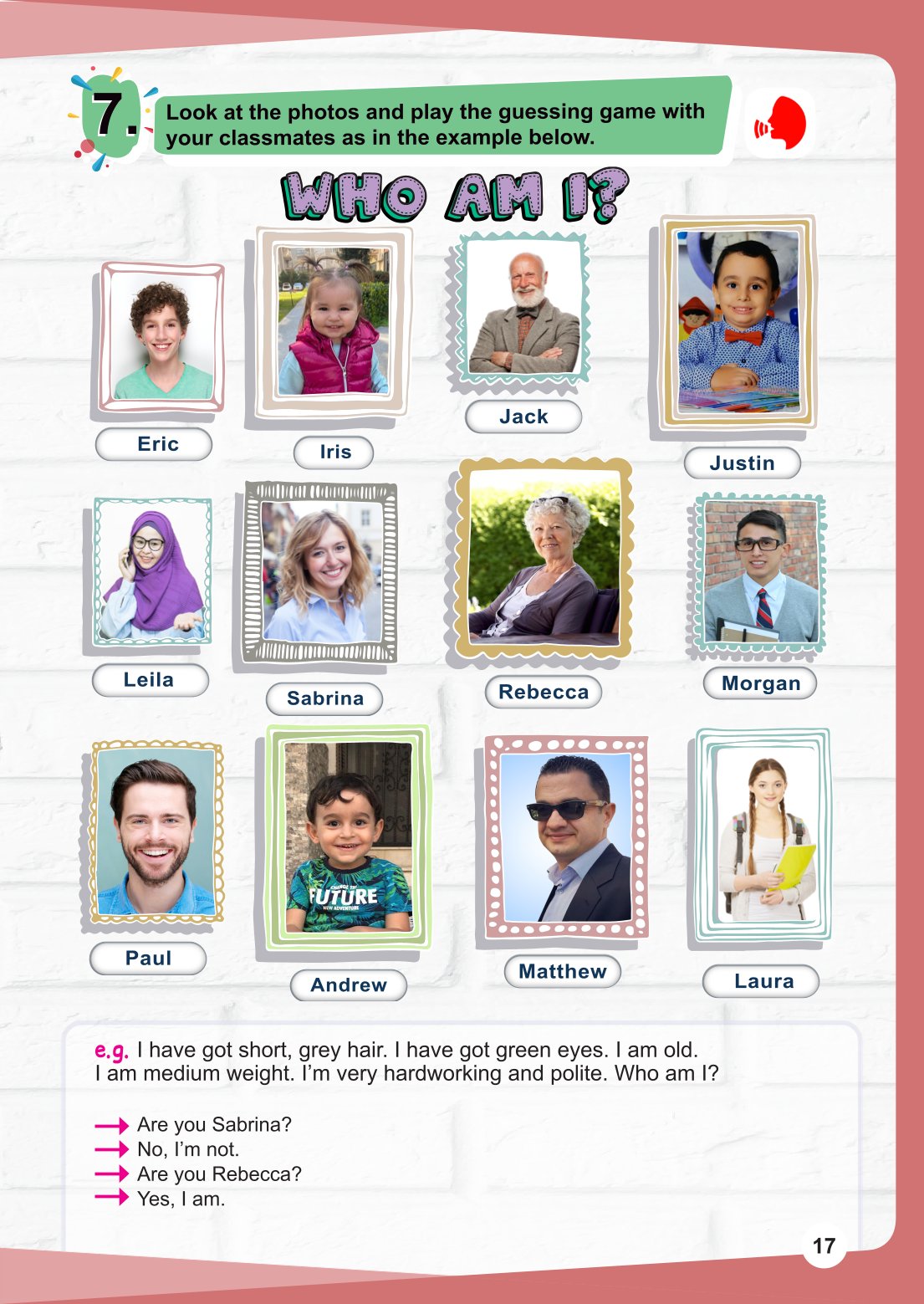 7. Look at the photos and play the guessing game with your classmates as in the example below.

WHO AM I?

Eric

Iris

Jack

Justin

Leila

Sabrina

Rebecca

Morgan

Paul

Andrew

Matthew

Laura

e.g. I have got short, grey hair. I have got green eyes. I am old. I am medium weight. I'm very hardworking and polite. Who am I?

→ Are you Sabrina?
→ No, I'm not.
→ Are you Rebecca?
→ Yes, I am.

17